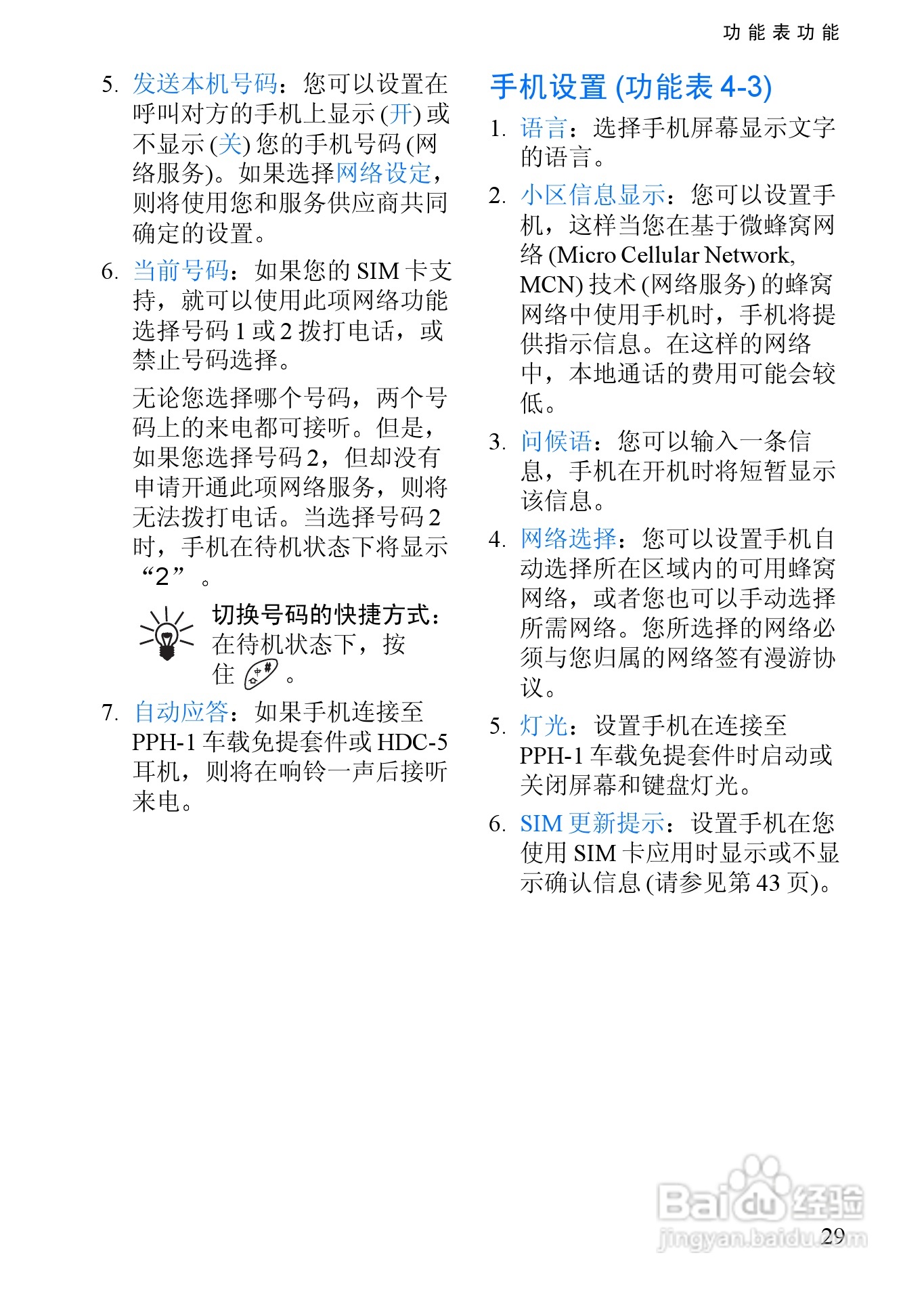 功能表功能

5. 发送本机号码：您可以设置在呼叫对方的手机上显示 (开) 或不显示 (关) 您的手机号码 (网络服务)。如果选择网络设定，则将使用您和服务供应商共同确定的设置。

6. 当前号码：如果您的 SIM 卡支持，就可以使用此项网络功能选择号码 1 或 2 拨打电话，或禁止号码选择。

无论您选择哪个号码，两个号码上的来电都可接听。但是，如果您选择号码 2，但却没有申请开通此项网络服务，则将无法拨打电话。当选择号码 2 时，手机在待机状态下将显示 “2” 。

切换号码的快捷方式：在待机状态下，按住 。

7. 自动应答：如果手机连接至 PPH-1 车载免提套件或 HDC-5 耳机，则将在响铃一声后接听来电。

手机设置 (功能表 4-3)

1. 语言：选择手机屏幕显示文字的语言。

2. 小区信息显示：您可以设置手机，这样当您在基于微蜂窝网络 (Micro Cellular Network, MCN) 技术 (网络服务) 的蜂窝网络中使用手机时，手机将提供指示信息。在这样的网络中，本地通话的费用可能会较低。

3. 问候语：您可以输入一条信息，手机在开机时将短暂显示该信息。

4. 网络选择：您可以设置手机自动选择所在区域内的可用蜂窝网络，或者您也可以手动选择所需网络。您所选择的网络必须与您归属的网络签有漫游协议。

5. 灯光：设置手机在连接至 PPH-1 车载免提套件时启动或关闭屏幕和键盘灯光。

6. SIM 更新提示：设置手机在您使用 SIM 卡应用时显示或不显示确认信息 (请参见第 43 页)。

Baidu 经验
jingyan.baidu.com

29